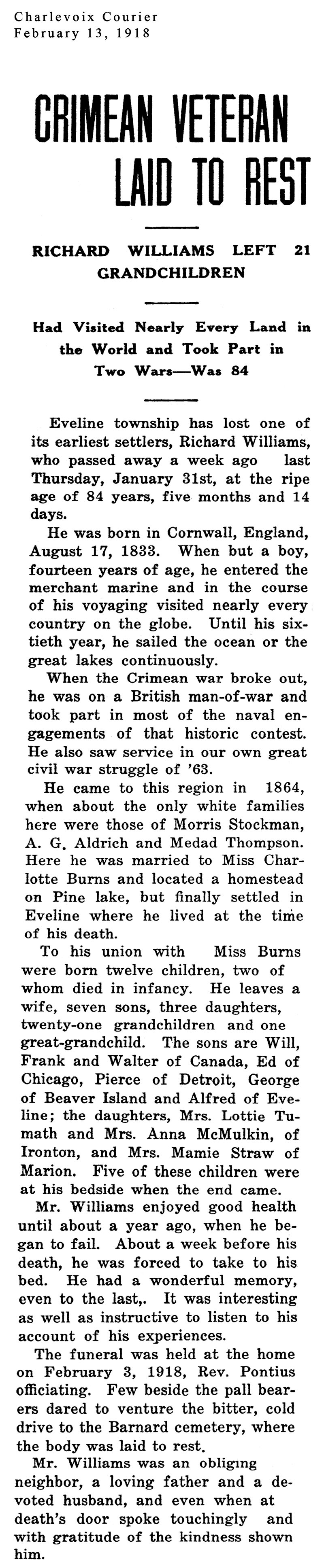 Charlevoix Courier
February 13, 1918

CRIMEAN VETERAN LAID TO REST

RICHARD WILLIAMS LEFT 21 GRANDCHILDREN

Had Visited Nearly Every Land in the World and Took Part in Two Wars—Was 84

Eveline township has lost one of its earliest settlers, Richard Williams, who passed away a week ago last Thursday, January 31st, at the ripe age of 84 years, five months and 14 days.

He was born in Cornwall, England, August 17, 1833. When but a boy, fourteen years of age, he entered the merchant marine and in the course of his voyaging visited nearly every country on the globe. Until his sixtieth year, he sailed the ocean or the great lakes continuously.

When the Crimean war broke out, he was on a British man-of-war and took part in most of the naval engagements of that historic contest. He also saw service in our own great civil war struggle of '63.

He came to this region in 1864, when about the only white families here were those of Morris Stockman, A. G. Aldrich and Medad Thompson. Here he was married to Miss Charlotte Burns and located a homestead on Pine lake, but finally settled in Eveline where he lived at the time of his death.

To his union with Miss Burns were born twelve children, two of whom died in infancy. He leaves a wife, seven sons, three daughters, twenty-one grandchildren and one great-grandchild. The sons are Will, Frank and Walter of Canada, Ed of Chicago, Pierce of Detroit, George of Beaver Island and Alfred of Eveline; the daughters, Mrs. Lottie Tumath and Mrs. Anna McMulkin, of Ironton, and Mrs. Mamie Straw of Marion. Five of these children were at his bedside when the end came.

Mr. Williams enjoyed good health until about a year ago, when he began to fail. About a week before his death, he was forced to take to his bed. He had a wonderful memory, even to the last,. It was interesting as well as instructive to listen to his account of his experiences.

The funeral was held at the home on February 3, 1918, Rev. Pontius officiating. Few beside the pall bearers dared to venture the bitter, cold drive to the Barnard cemetery, where the body was laid to rest.

Mr. Williams was an obliging neighbor, a loving father and a devoted husband, and even when at death's door spoke touchingly and with gratitude of the kindness shown him.